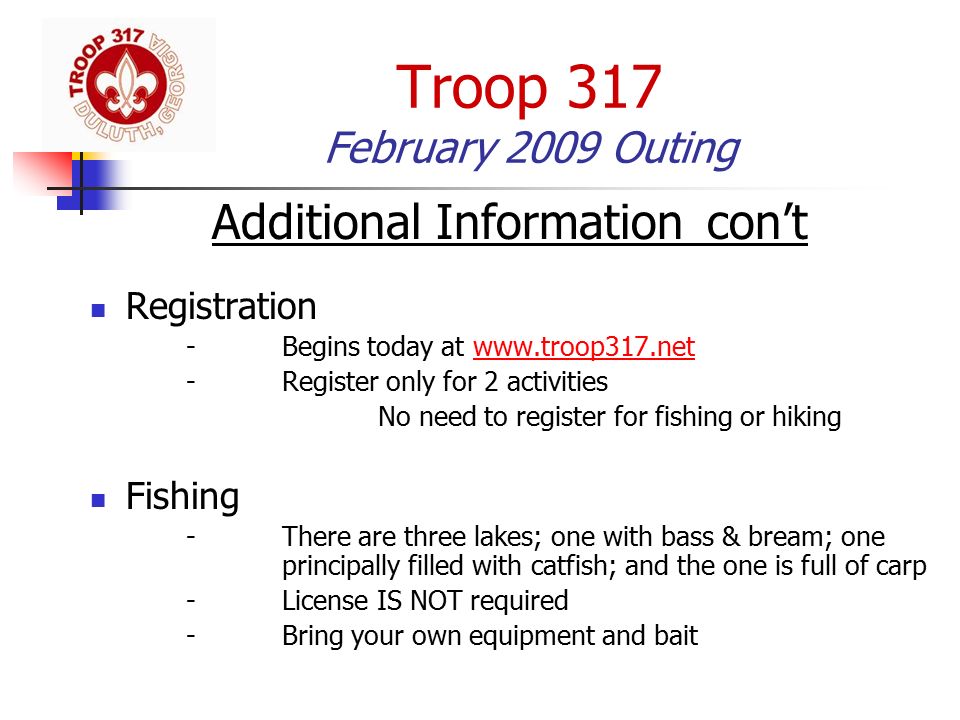 TROOP 317 DULUTH, GEORGIA

Troop 317
February 2009 Outing

Additional Information con't

Registration
- Begins today at www.troop317.net
- Register only for 2 activities
No need to register for fishing or hiking

Fishing
- There are three lakes; one with bass & bream; one principally filled with catfish; and the one is full of carp
- License IS NOT required
- Bring your own equipment and bait